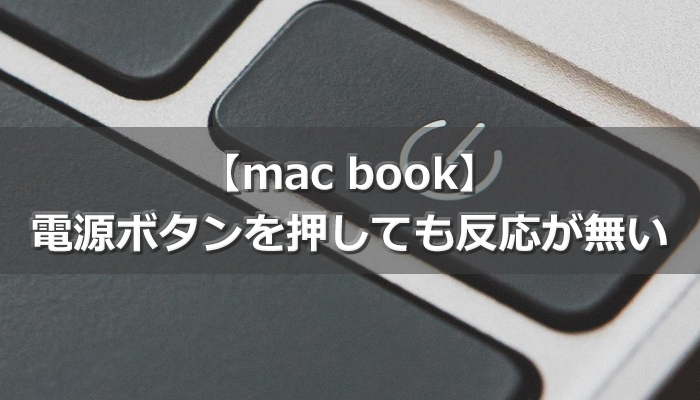 【mac book】
電源ボタンを押しても反応が無い